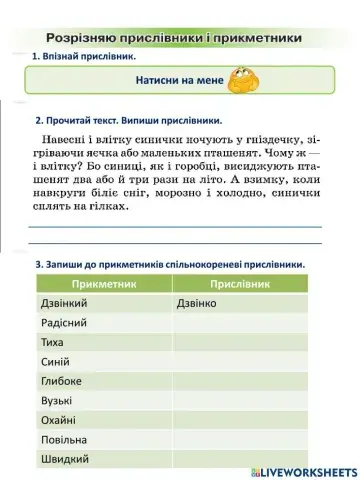 Розрізняю прислівники і прикметники

1. Впізнай прислівник.

Натисни на мене

2. Прочитай текст. Випиши прислівники.

Навесні і влітку синички ночують у гніздечку, зігріваючи яєчка або маленьких пташенят. Чому ж — і влітку? Бо синиці, як і горобці, висиджують пташенят два або й три рази на літо. А взимку, коли навкруги біліє сніг, морозно і холодно, синички сплять на гілках.

3. Запиши до прикметників спільнокореневі прислівники.

| Прикметник | Прислівник |
|---|---|
| Дзвінкий | Дзвінко |
| Радісний | |
| Тиха | |
| Синій | |
| Глибоке | |
| Вузькі | |
| Охайні | |
| Повільна | |
| Швидкий | |

LIVEWORKSHEETS